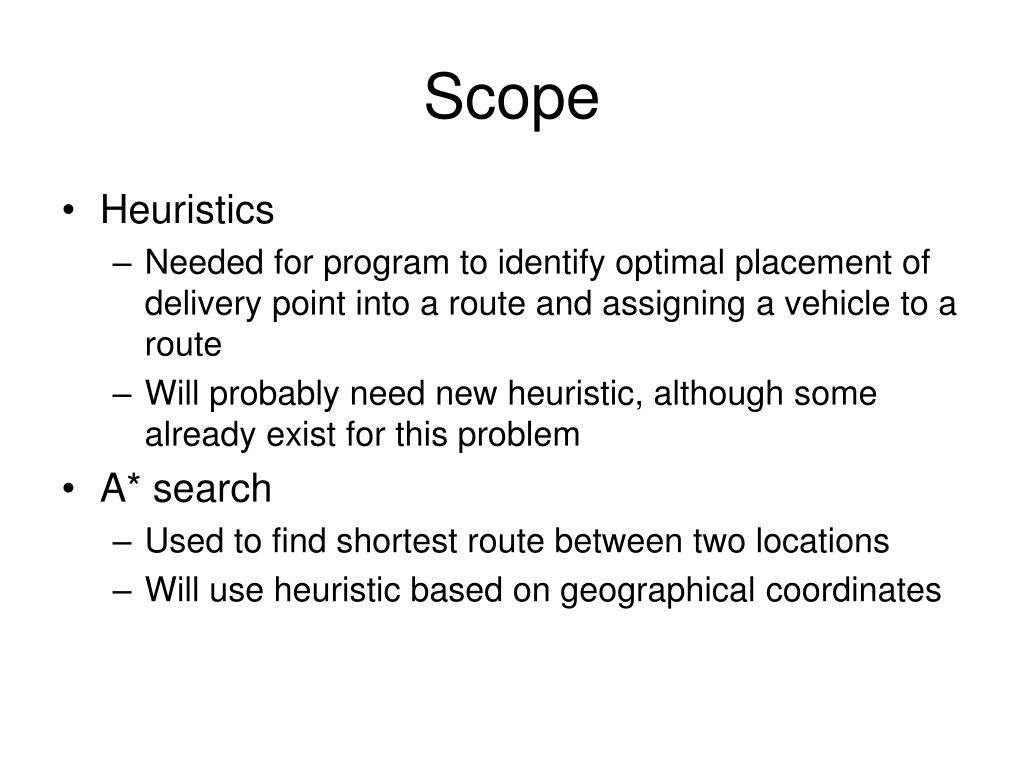 Scope

• Heuristics
– Needed for program to identify optimal placement of delivery point into a route and assigning a vehicle to a route
– Will probably need new heuristic, although some already exist for this problem
• A* search
– Used to find shortest route between two locations
– Will use heuristic based on geographical coordinates